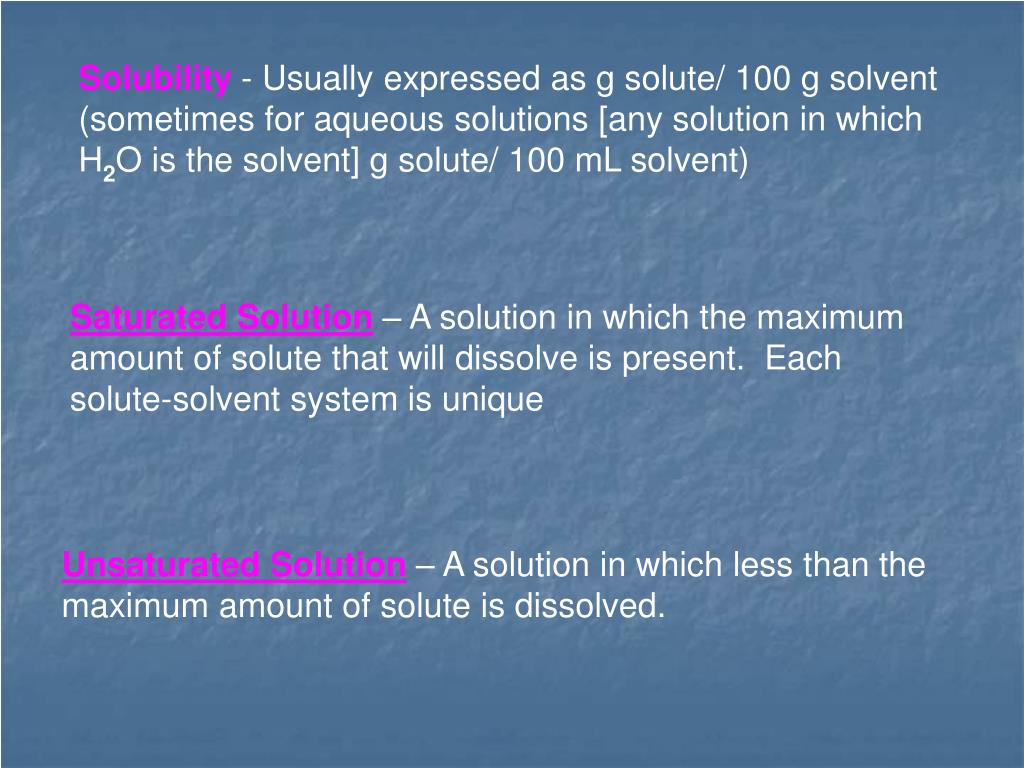 Solubility - Usually expressed as g solute/ 100 g solvent (sometimes for aqueous solutions [any solution in which $H_2O$ is the solvent] g solute/ 100 mL solvent)

Saturated Solution – A solution in which the maximum amount of solute that will dissolve is present. Each solute-solvent system is unique

Unsaturated Solution – A solution in which less than the maximum amount of solute is dissolved.